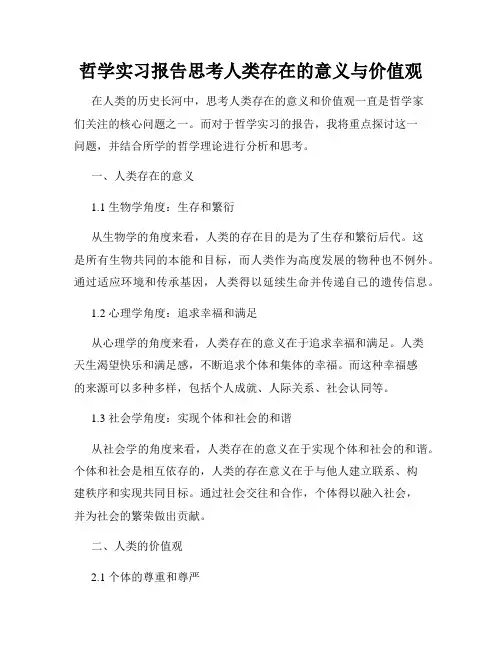 哲学实习报告思考人类存在的意义与价值观

在人类的历史长河中，思考人类存在的意义和价值观一直是哲学家们关注的核心问题之一。而对于哲学实习的报告，我将重点探讨这一问题，并结合所学的哲学理论进行分析和思考。

一、人类存在的意义

1.1 生物学角度：生存和繁衍

从生物学的角度来看，人类的存在目的是为了生存和繁衍后代。这是所有生物共同的本能和目标，而人类作为高度发展的物种也不例外。通过适应环境和传承基因，人类得以延续生命并传递自己的遗传信息。

1.2 心理学角度：追求幸福和满足

从心理学的角度来看，人类存在的意义在于追求幸福和满足。人类天生渴望快乐和满足感，不断追求个体和集体的幸福。而这种幸福感的来源可以多种多样，包括个人成就、人际关系、社会认同等。

1.3 社会学角度：实现个体和社会的和谐

从社会学的角度来看，人类存在的意义在于实现个体和社会的和谐。个体和社会是相互依存的，人类的存在意义在于与他人建立联系、构建秩序和实现共同目标。通过社会交往和合作，个体得以融入社会，并为社会的繁荣做出贡献。

二、人类的价值观

2.1 个体的尊重和尊严